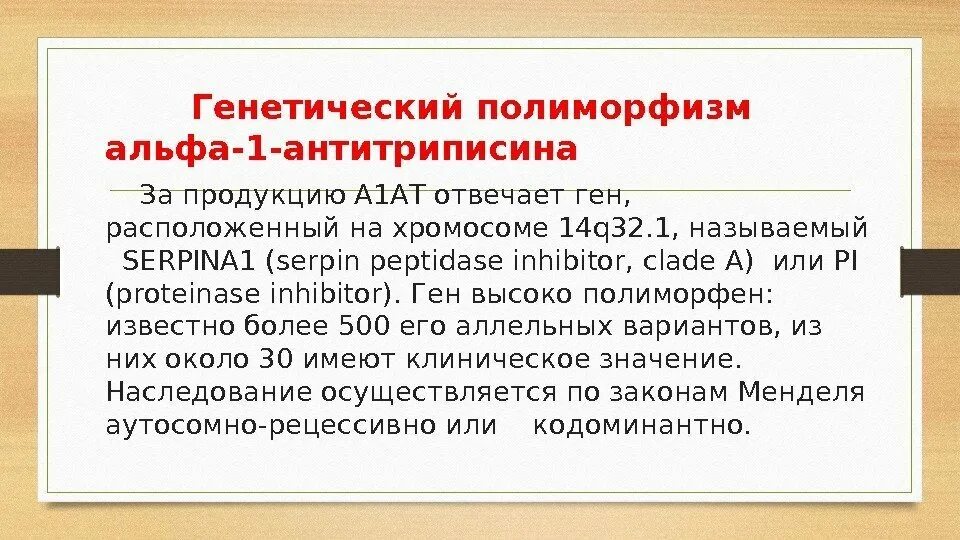 Генетический полиморфизм альфа-1-антитриписина

За продукцию А1АТ отвечает ген, расположенный на хромосоме 14q32.1, называемый SERPINA1 (serpin peptidase inhibitor, clade A) или PI (proteinase inhibitor). Ген высоко полиморфен: известно более 500 его аллельных вариантов, из них около 30 имеют клиническое значение. Наследование осуществляется по законам Менделя аутосомно-рецессивно или кодоминантно.